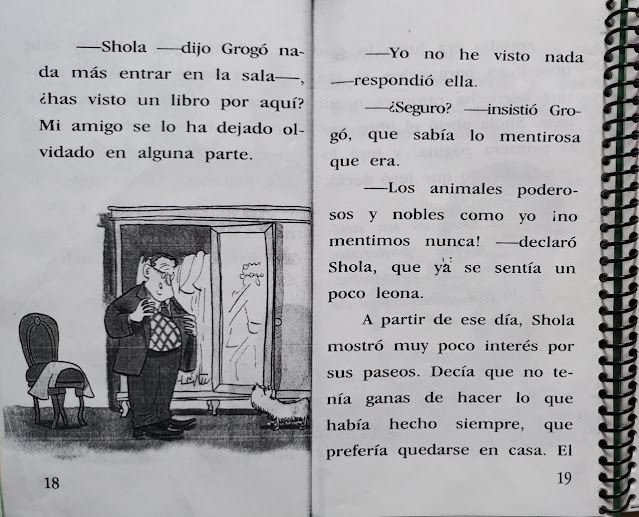 —Shola —dijo Grogó nada más entrar en la sala—, ¿has visto un libro por aquí? Mi amigo se lo ha dejado olvidado en alguna parte.

18

—Yo no he visto nada —respondió ella.

—¿Seguro? —insistió Grogó, que sabía lo mentirosa que era.

—Los animales poderosos y nobles como yo ¡no mentimos nunca! —declaró Shola, que ya se sentía un poco leona.

A partir de ese día, Shola mostró muy poco interés por sus paseos. Decía que no tenía ganas de hacer lo que había hecho siempre, que prefería quedarse en casa. El

19